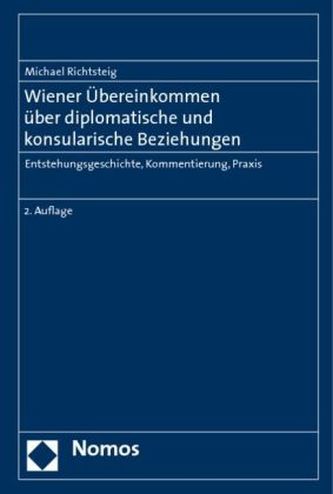 Michael Richtsteig

Wiener Übereinkommen über diplomatische und konsularische Beziehungen

Entstehungsgeschichte, Kommentierung, Praxis

2. Auflage

Nomos